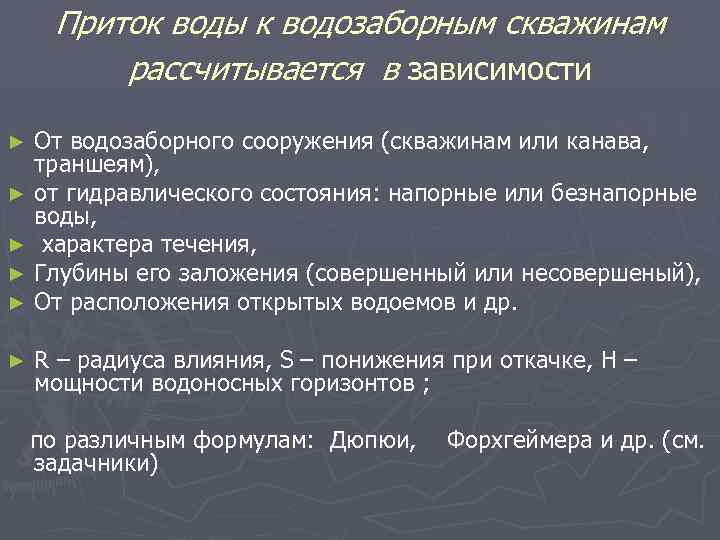 Приток воды к водозаборным скважинам рассчитывается в зависимости

► От водозаборного сооружения (скважинам или канава, траншеям),
► от гидравлического состояния: напорные или безнапорные воды,
► характера течения,
► Глубины его заложения (совершенный или несовершеный),
► От расположения открытых водоемов и др.

► R – радиуса влияния, S – понижения при откачке, H – мощности водоносных горизонтов ;

по различным формулам: Дюпюи, Форхгеймера и др. (см. задачники)